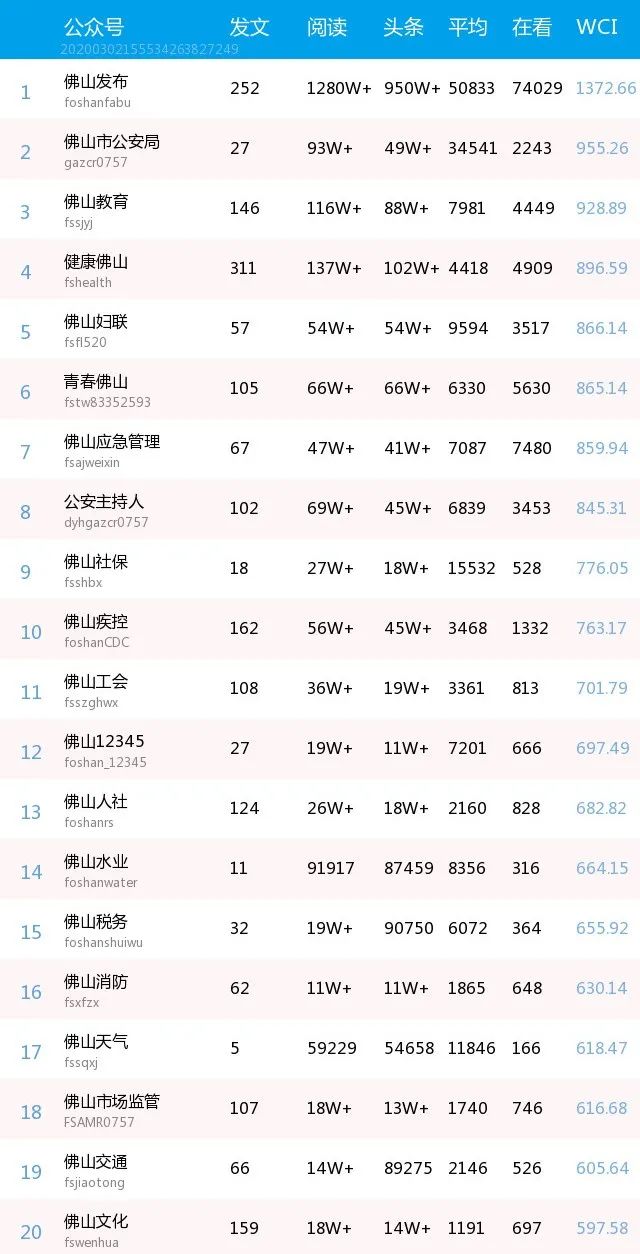 |  | 公众号 20200302155534263827249 | 发文 | 阅读 | 头条 | 平均 | 在看 | WCI |
|---|---|---|---|---|---|---|---|
| 1 | 佛山发布 foshanfabu | 252 | 1280W+ | 950W+ | 50833 | 74029 | 1372.66 |
| 2 | 佛山市公安局 gazcr0757 | 27 | 93W+ | 49W+ | 34541 | 2243 | 955.26 |
| 3 | 佛山教育 fssjyj | 146 | 116W+ | 88W+ | 7981 | 4449 | 928.89 |
| 4 | 健康佛山 fshealth | 311 | 137W+ | 102W+ | 4418 | 4909 | 896.59 |
| 5 | 佛山妇联 fsfl520 | 57 | 54W+ | 54W+ | 9594 | 3517 | 866.14 |
| 6 | 青春佛山 fstw83352593 | 105 | 66W+ | 66W+ | 6330 | 5630 | 865.14 |
| 7 | 佛山应急管理 fsajweixin | 67 | 47W+ | 41W+ | 7087 | 7480 | 859.94 |
| 8 | 公安主持人 dyhgazcr0757 | 102 | 69W+ | 45W+ | 6839 | 3453 | 845.31 |
| 9 | 佛山社保 fsshbx | 18 | 27W+ | 18W+ | 15532 | 528 | 776.05 |
| 10 | 佛山疾控 foshanCDC | 162 | 56W+ | 45W+ | 3468 | 1332 | 763.17 |
| 11 | 佛山工会 fsszghwx | 108 | 36W+ | 19W+ | 3361 | 813 | 701.79 |
| 12 | 佛山12345 foshan_12345 | 27 | 19W+ | 11W+ | 7201 | 666 | 697.49 |
| 13 | 佛山人社 foshanrs | 124 | 26W+ | 18W+ | 2160 | 828 | 682.82 |
| 14 | 佛山水业 foshanwater | 11 | 91917 | 87459 | 8356 | 316 | 664.15 |
| 15 | 佛山税务 foshanshuiwu | 32 | 19W+ | 90750 | 6072 | 364 | 655.92 |
| 16 | 佛山消防 fsxfzx | 62 | 11W+ | 11W+ | 1865 | 648 | 630.14 |
| 17 | 佛山天气 fssqxj | 5 | 59229 | 54658 | 11846 | 166 | 618.47 |
| 18 | 佛山市场监管 FSAMR0757 | 107 | 18W+ | 13W+ | 1740 | 746 | 616.68 |
| 19 | 佛山交通 fsjiaotong | 66 | 14W+ | 89275 | 2146 | 526 | 605.64 |
| 20 | 佛山文化 fswenhua | 159 | 18W+ | 14W+ | 1191 | 697 | 597.58 |